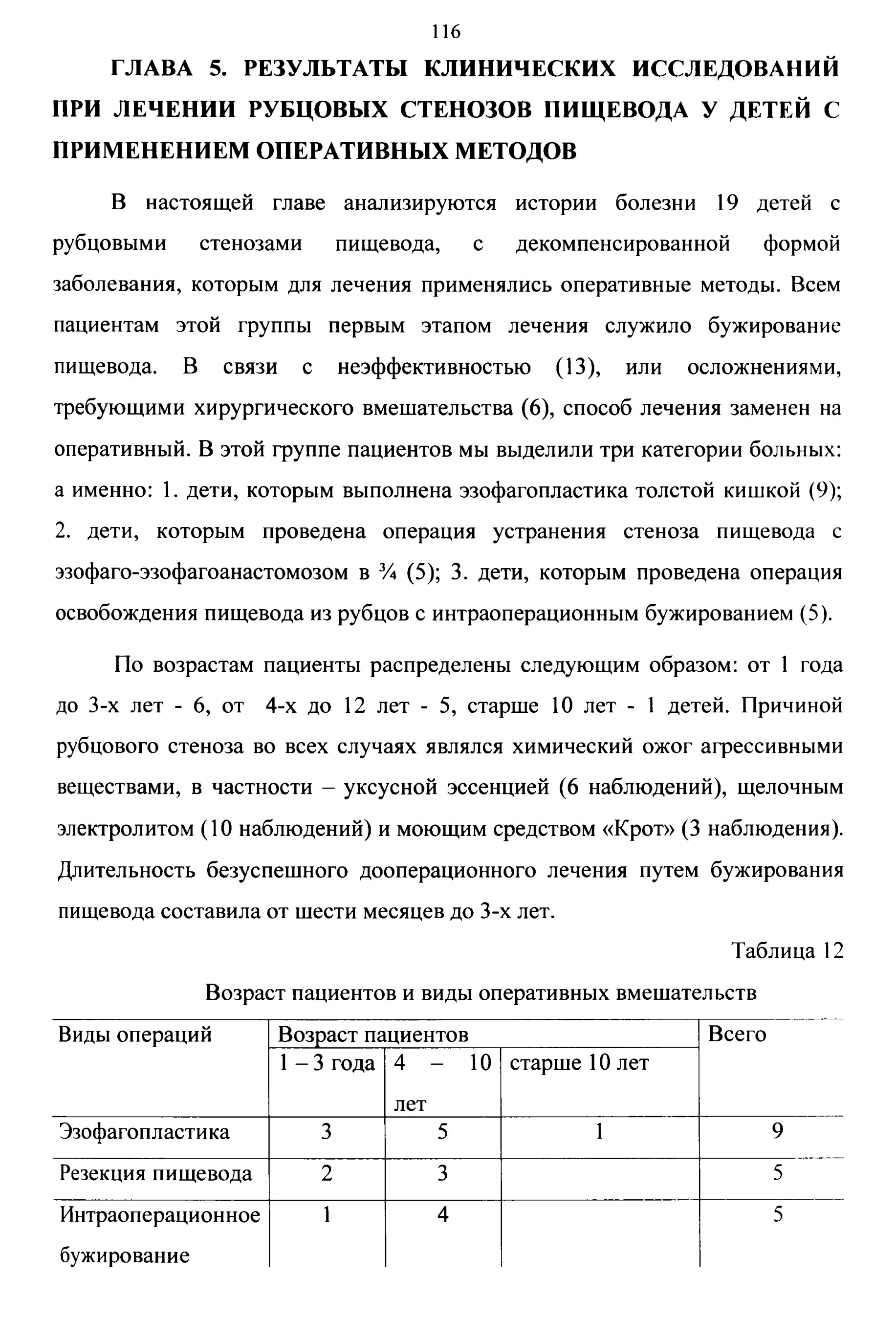 116

ГЛАВА 5. РЕЗУЛЬТАТЫ КЛИНИЧЕСКИХ ИССЛЕДОВАНИЙ ПРИ ЛЕЧЕНИИ РУБЦОВЫХ СТЕНОЗОВ ПИЩЕВОДА У ДЕТЕЙ С ПРИМЕНЕНИЕМ ОПЕРАТИВНЫХ МЕТОДОВ

В настоящей главе анализируются истории болезни 19 детей с рубцовыми стенозами пищевода, с декомпенсированной формой заболевания, которым для лечения применялись оперативные методы. Всем пациентам этой группы первым этапом лечения служило бужирование пищевода. В связи с неэффективностью (13), или осложнениями, требующими хирургического вмешательства (6), способ лечения заменен на оперативный. В этой группе пациентов мы выделили три категории больных: а именно: 1. дети, которым выполнена эзофагопластика толстой кишкой (9); 2. дети, которым проведена операция устранения стеноза пищевода с эзофаго-эзофагоанастомозом в ¾ (5); 3. дети, которым проведена операция освобождения пищевода из рубцов с интраоперационным бужированием (5).

По возрастам пациенты распределены следующим образом: от 1 года до 3-х лет - 6, от 4-х до 12 лет - 5, старше 10 лет - 1 детей. Причиной рубцового стеноза во всех случаях являлся химический ожог агрессивными веществами, в частности – уксусной эссенцией (6 наблюдений), щелочным электролитом (10 наблюдений) и моющим средством «Крот» (3 наблюдения). Длительность безуспешного дооперационного лечения путем бужирования пищевода составила от шести месяцев до 3-х лет.

Таблица 12

Возраст пациентов и виды оперативных вмешательств

| Виды операций | Возраст пациентов | | | Всего |
|---|---|---|---|---|
| | 1 – 3 года | 4 – 10 лет | старше 10 лет | |
| Эзофагопластика | 3 | 5 | 1 | 9 |
| Резекция пищевода | 2 | 3 | | 5 |
| Интраоперационное бужирование | 1 | 4 | | 5 |